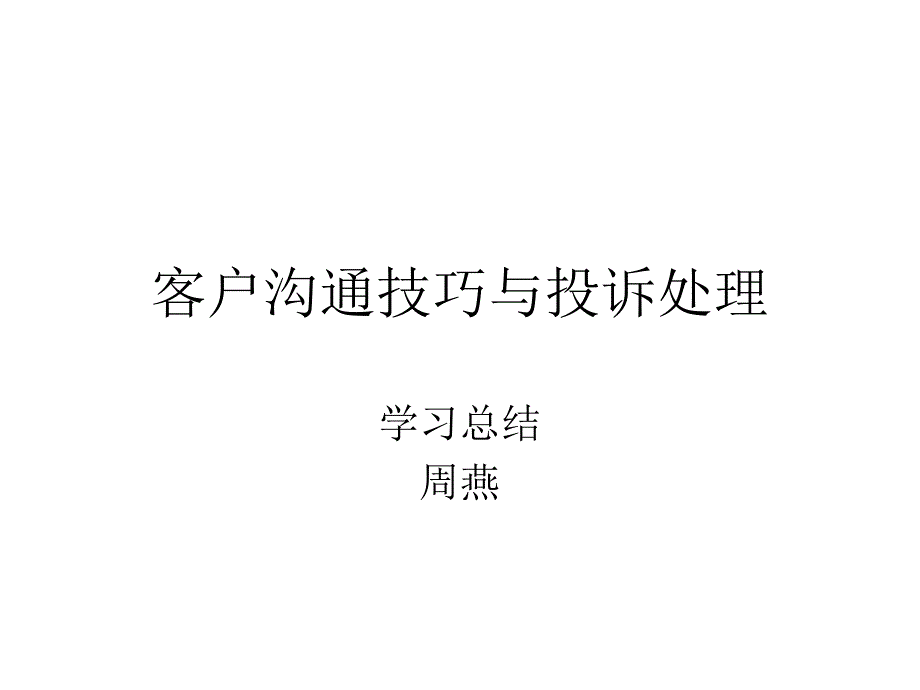 客户沟通技巧与投诉处理

学习总结
周燕